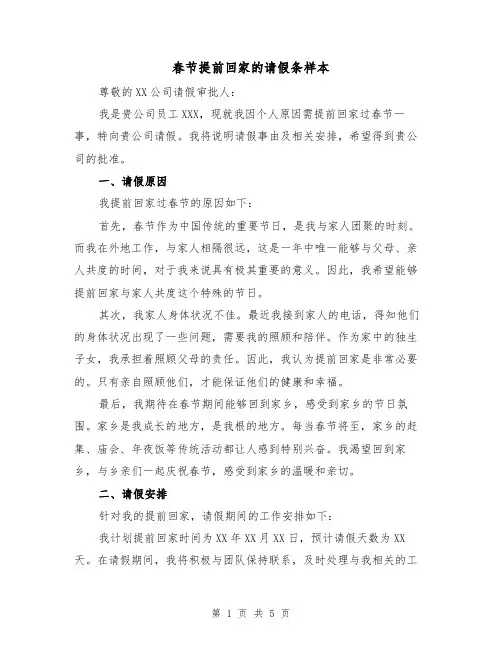 春节提前回家的请假条样本

尊敬的XX公司请假审批人：

我是贵公司员工XXX，现就我因个人原因需提前回家过春节一事，特向贵公司请假。我将说明请假事由及相关安排，希望得到贵公司的批准。

一、请假原因

我提前回家过春节的原因如下：

首先，春节作为中国传统的重要节日，是我与家人团聚的时刻。而我在外地工作，与家人相隔很远，这是一年中唯一能够与父母、亲人共度的时间，对于我来说具有极其重要的意义。因此，我希望能够提前回家与家人共度这个特殊的节日。

其次，我家人身体状况不佳。最近我接到家人的电话，得知他们的身体状况出现了一些问题，需要我的照顾和陪伴。作为家中的独生子女，我承担着照顾父母的责任。因此，我认为提前回家是非常必要的。只有亲自照顾他们，才能保证他们的健康和幸福。

最后，我期待在春节期间能够回到家乡，感受到家乡的节日氛围。家乡是我成长的地方，是我根的地方。每当春节将至，家乡的赶集、庙会、年夜饭等传统活动都让人感到特别兴奋。我渴望回到家乡，与乡亲们一起庆祝春节，感受到家乡的温暖和亲切。

二、请假安排

针对我的提前回家，请假期间的工作安排如下：

我计划提前回家时间为XX年XX月XX日，预计请假天数为XX天。在请假期间，我将积极与团队保持联系，及时处理与我相关的工

第 1 页 共 5 页